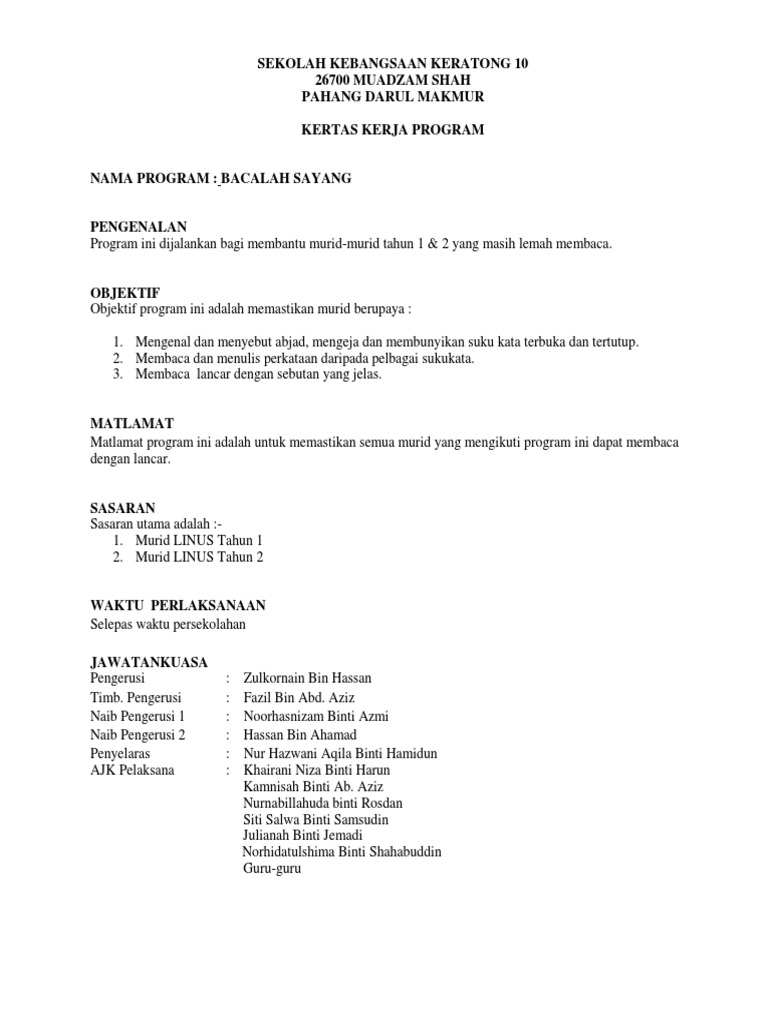 SEKOLAH KEBANGSAAN KERATONG 10
26700 MUADZAM SHAH
PAHANG DARUL MAKMUR

KERTAS KERJA PROGRAM

NAMA PROGRAM : BACALAH SAYANG

PENGENALAN
Program ini dijalankan bagi membantu murid-murid tahun 1 & 2 yang masih lemah membaca.

OBJEKTIF
Objektif program ini adalah memastikan murid berupaya :

1. Mengenal dan menyebut abjad, mengeja dan membunyikan suku kata terbuka dan tertutup.
2. Membaca dan menulis perkataan daripada pelbagai sukukata.
3. Membaca lancar dengan sebutan yang jelas.

MATLAMAT
Matlamat program ini adalah untuk memastikan semua murid yang mengikuti program ini dapat membaca dengan lancar.

SASARAN
Sasaran utama adalah :-
1. Murid LINUS Tahun 1
2. Murid LINUS Tahun 2

WAKTU PERLAKSANAAN
Selepas waktu persekolahan

JAWATANKUASA
Pengerusi : Zulkornain Bin Hassan
Timb. Pengerusi : Fazil Bin Abd. Aziz
Naib Pengerusi 1 : Noorhasnizam Binti Azmi
Naib Pengerusi 2 : Hassan Bin Ahamad
Penyelaras : Nur Hazwani Aqila Binti Hamidun
AJK Pelaksana : Khairani Niza Binti Harun
Kamnisah Binti Ab. Aziz
Nurnabillahuda binti Rosdan
Siti Salwa Binti Samsudin
Julianah Binti Jemadi
Norhidatulshima Binti Shahabuddin
Guru-guru